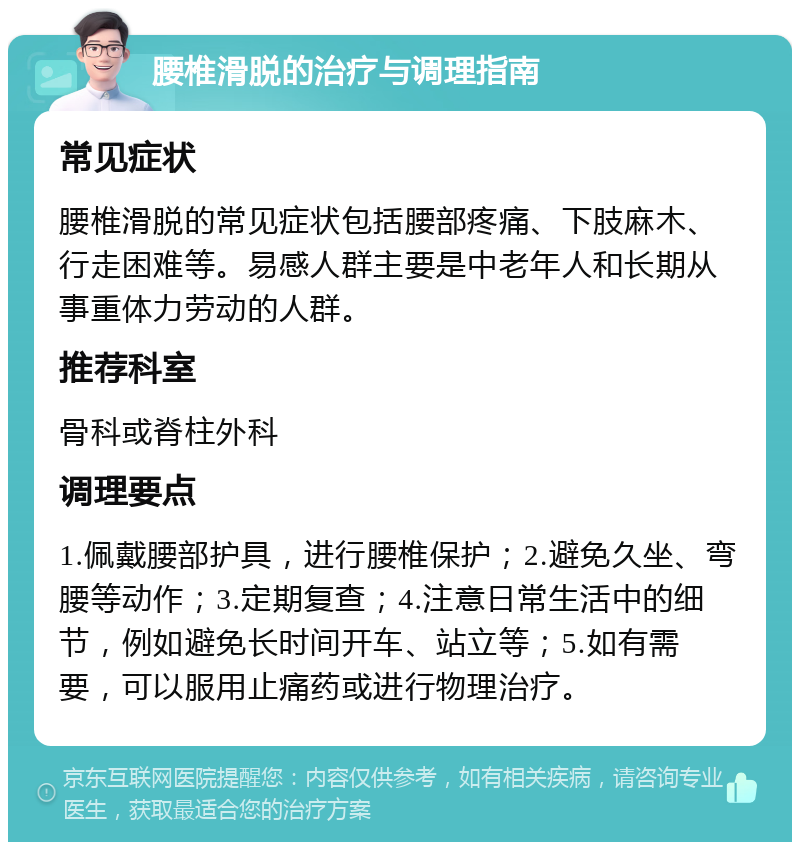 腰椎滑脱的治疗与调理指南

常见症状

腰椎滑脱的常见症状包括腰部疼痛、下肢麻木、行走困难等。易感人群主要是中老年人和长期从事重体力劳动的人群。

推荐科室

骨科或脊柱外科

调理要点

1.佩戴腰部护具，进行腰椎保护；2.避免久坐、弯腰等动作；3.定期复查；4.注意日常生活中的细节，例如避免长时间开车、站立等；5.如有需要，可以服用止痛药或进行物理治疗。

京东互联网医院提醒您：内容仅供参考，如有相关疾病，请咨询专业医生，获取最适合您的治疗方案